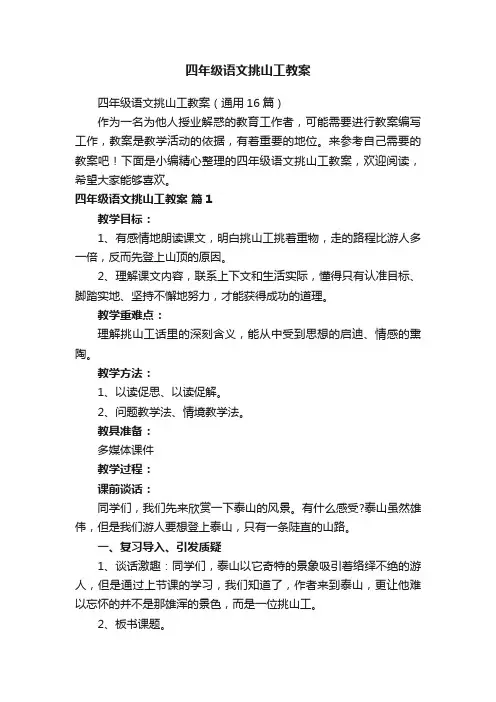 四年级语文挑山工教案

四年级语文挑山工教案（通用16篇）

作为一名为他人授业解惑的教育工作者，可能需要进行教案编写工作，教案是教学活动的依据，有着重要的地位。来参考自己需要的教案吧！下面是小编精心整理的四年级语文挑山工教案，欢迎阅读，希望大家能够喜欢。

四年级语文挑山工教案 篇1

教学目标：

1、有感情地朗读课文，明白挑山工挑着重物，走的路程比游人多一倍，反而先登上山顶的原因。

2、理解课文内容，联系上下文和生活实际，懂得只有认准目标、脚踏实地、坚持不懈地努力，才能获得成功的道理。

教学重难点：

理解挑山工话里的深刻含义，能从中受到思想的启迪、情感的熏陶。

教学方法：

1、以读促思、以读促解。

2、问题教学法、情境教学法。

教具准备：

多媒体课件

教学过程：

课前谈话：

同学们，我们先来欣赏一下泰山的风景。有什么感受?泰山虽然雄伟，但是我们游人要想登上泰山，只有一条陡直的山路。

一、复习导入、引发质疑

1、谈话激趣：同学们，泰山以它奇特的景象吸引着络绎不绝的游人，但是通过上节课的学习，我们知道了，作者来到泰山，更让他难以忘怀的并不是那雄浑的景色，而是一位挑山工。

2、板书课题。